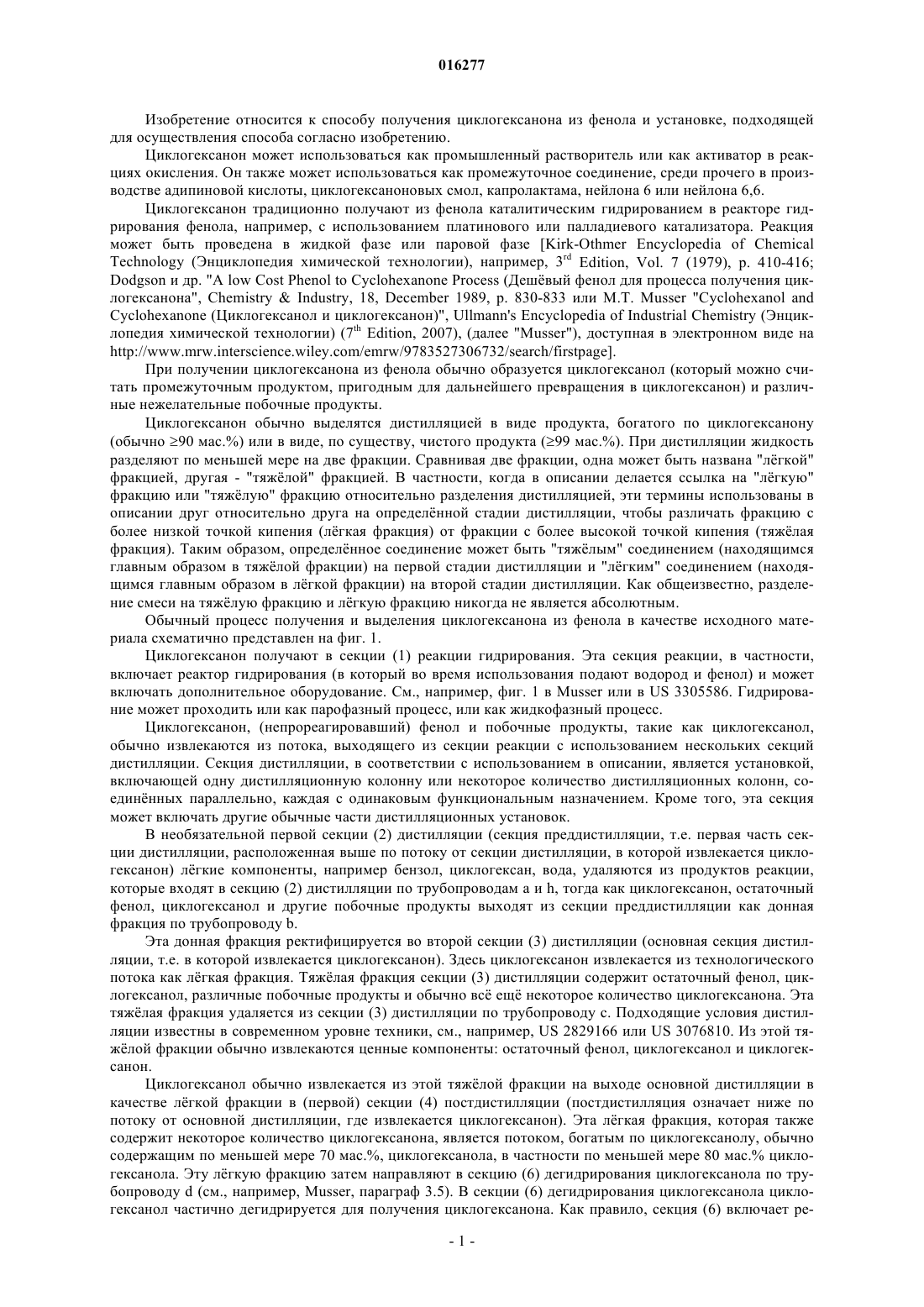 016277

Изобретение относится к способу получения циклогексанона из фенола и установке, подходящей для осуществления способа согласно изобретению.

Циклогексанон может использоваться как промышленный растворитель или как активатор в реакциях окисления. Он также может использоваться как промежуточное соединение, среди прочего в производстве адипиновой кислоты, циклогексаноновых смол, капролактама, нейлона 6 или нейлона 6,6.

Циклогексанон традиционно получают из фенола каталитическим гидрированием в реакторе гидрирования фенола, например, с использованием платинового или палладиевого катализатора. Реакция может быть проведена в жидкой фазе или паровой фазе [Kirk-Othmer Encyclopedia of Chemical Technology (Энциклопедия химической технологии), например, 3$^{rd}$ Edition, Vol. 7 (1979), p. 410-416; Dodgson и др. "A low Cost Phenol to Cyclohexanone Process (Дешёвый фенол для процесса получения циклогексанона", Chemistry & Industry, 18, December 1989, p. 830-833 или M.T. Musser "Cyclohexanol and Cyclohexanone (Циклогексанол и циклогексанон)", Ullmann's Encyclopedia of Industrial Chemistry (Энциклопедия химической технологии) (7$^{th}$ Edition, 2007), (далее "Musser"), доступная в электронном виде на http://www.mrw.interscience.wiley.com/emrw/9783527306732/search/firstpage].

При получении циклогексанона из фенола обычно образуется циклогексанол (который можно считать промежуточным продуктом, пригодным для дальнейшего превращения в циклогексанон) и различные нежелательные побочные продукты.

Циклогексанон обычно выделятся дистилляцией в виде продукта, богатого по циклогексанону (обычно ≥90 мас.%) или в виде, по существу, чистого продукта (≥99 мас.%). При дистилляции жидкость разделяют по меньшей мере на две фракции. Сравнивая две фракции, одна может быть названа "лёгкой" фракцией, другая - "тяжёлой" фракцией. В частности, когда в описании делается ссылка на "лёгкую" фракцию или "тяжёлую" фракцию относительно разделения дистилляцией, эти термины использованы в описании друг относительно друга на определённой стадии дистилляции, чтобы различать фракцию с более низкой точкой кипения (лёгкая фракция) от фракции с более высокой точкой кипения (тяжёлая фракция). Таким образом, определённое соединение может быть "тяжёлым" соединением (находящимся главным образом в тяжёлой фракции) на первой стадии дистилляции и "лёгким" соединением (находящимся главным образом в лёгкой фракции) на второй стадии дистилляции. Как общеизвестно, разделение смеси на тяжёлую фракцию и лёгкую фракцию никогда не является абсолютным.

Обычный процесс получения и выделения циклогексанона из фенола в качестве исходного материала схематично представлен на фиг. 1.

Циклогексанон получают в секции (1) реакции гидрирования. Эта секция реакции, в частности, включает реактор гидрирования (в который во время использования подают водород и фенол) и может включать дополнительное оборудование. См., например, фиг. 1 в Musser или в US 3305586. Гидрирование может проходить или как парофазный процесс, или как жидкофазный процесс.

Циклогексанон, (непрореагировавший) фенол и побочные продукты, такие как циклогексанол, обычно извлекаются из потока, выходящего из секции реакции с использованием нескольких секций дистилляции. Секция дистилляции, в соответствии с использованием в описании, является установкой, включающей одну дистилляционную колонну или некоторое количество дистилляционных колонн, соединённых параллельно, каждая с одинаковым функциональным назначением. Кроме того, эта секция может включать другие обычные части дистилляционных установок.

В необязательной первой секции (2) дистилляции (секция преддистилляции, т.е. первая часть секции дистилляции, расположенная выше по потоку от секции дистилляции, в которой извлекается циклогексанон) лёгкие компоненты, например бензол, циклогексан, вода, удаляются из продуктов реакции, которые входят в секцию (2) дистилляции по трубопроводам a и h, тогда как циклогексанон, остаточный фенол, циклогексанол и другие побочные продукты выходят из секции преддистилляции как донная фракция по трубопроводу b.

Эта донная фракция ректифицируется во второй секции (3) дистилляции (основная секция дистилляции, т.е. в которой извлекается циклогексанон). Здесь циклогексанон извлекается из технологического потока как лёгкая фракция. Тяжёлая фракция секции (3) дистилляции содержит остаточный фенол, циклогексанол, различные побочные продукты и обычно всё ещё некоторое количество циклогексанона. Эта тяжёлая фракция удаляется из секции (3) дистилляции по трубопроводу c. Подходящие условия дистилляции известны в современном уровне техники, см., например, US 2829166 или US 3076810. Из этой тяжёлой фракции обычно извлекаются ценные компоненты: остаточный фенол, циклогексанол и циклогексанон.

Циклогексанол обычно извлекается из этой тяжёлой фракции на выходе основной дистилляции в качестве лёгкой фракции в (первой) секции (4) постдистилляции (постдистилляция означает ниже по потоку от основной дистилляции, где извлекается циклогексанон). Эта лёгкая фракция, которая также содержит некоторое количество циклогексанона, является потоком, богатым по циклогексанолу, обычно содержащим по меньшей мере 70 мас.%, циклогексанола, в частности по меньшей мере 80 мас.% циклогексанола. Эту лёгкую фракцию затем направляют в секцию (6) дегидрирования циклогексанола по трубопроводу d (см., например, Musser, параграф 3.5). В секции (6) дегидрирования циклогексанола циклогексанол частично дегидрируется для получения циклогексанона. Как правило, секция (6) включает ре-

- 1 -